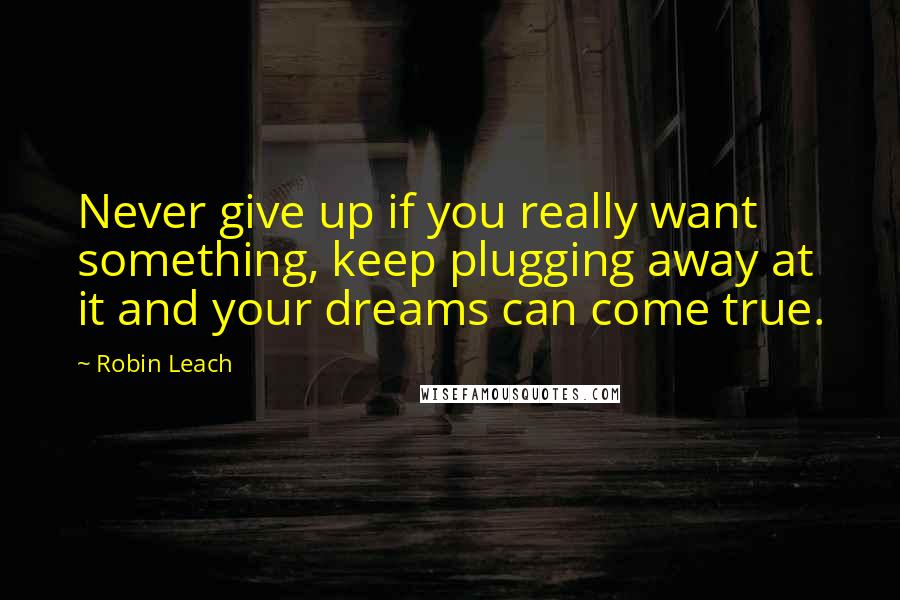 Never give up if you really want something, keep plugging away at it and your dreams can come true.

~ Robin Leach

WISEFAMOUSQUOTES.COM